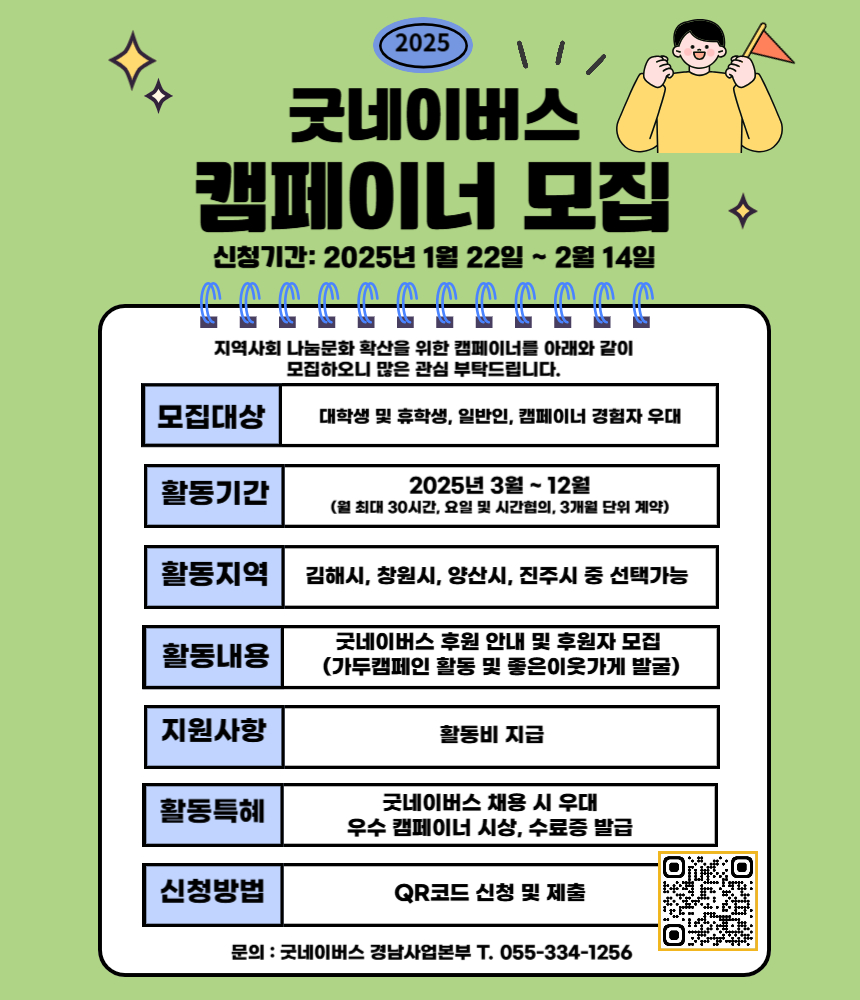 2025

굿네이버스

캠페이너 모집

신청기간: 2025년 1월 22일 ~ 2월 14일

지역사회 나눔문화 확산을 위한 캠페이너를 아래와 같이 모집하오니 많은 관심 부탁드립니다.

모집대상
대학생 및 휴학생, 일반인, 캠페이너 경험자 우대

활동기간
2025년 3월 ~ 12월
(월 최대 30시간, 요일 및 시간협의, 3개월 단위 계약)

활동지역
김해시, 창원시, 양산시, 진주시 중 선택가능

활동내용
굿네이버스 후원 안내 및 후원자 모집
(가두캠페인 활동 및 좋은이웃가게 발굴)

지원사항
활동비 지급

활동특혜
굿네이버스 채용 시 우대
우수 캠페이너 시상, 수료증 발급

신청방법
QR코드 신청 및 제출

문의 : 굿네이버스 경남사업본부 T. 055-334-1256